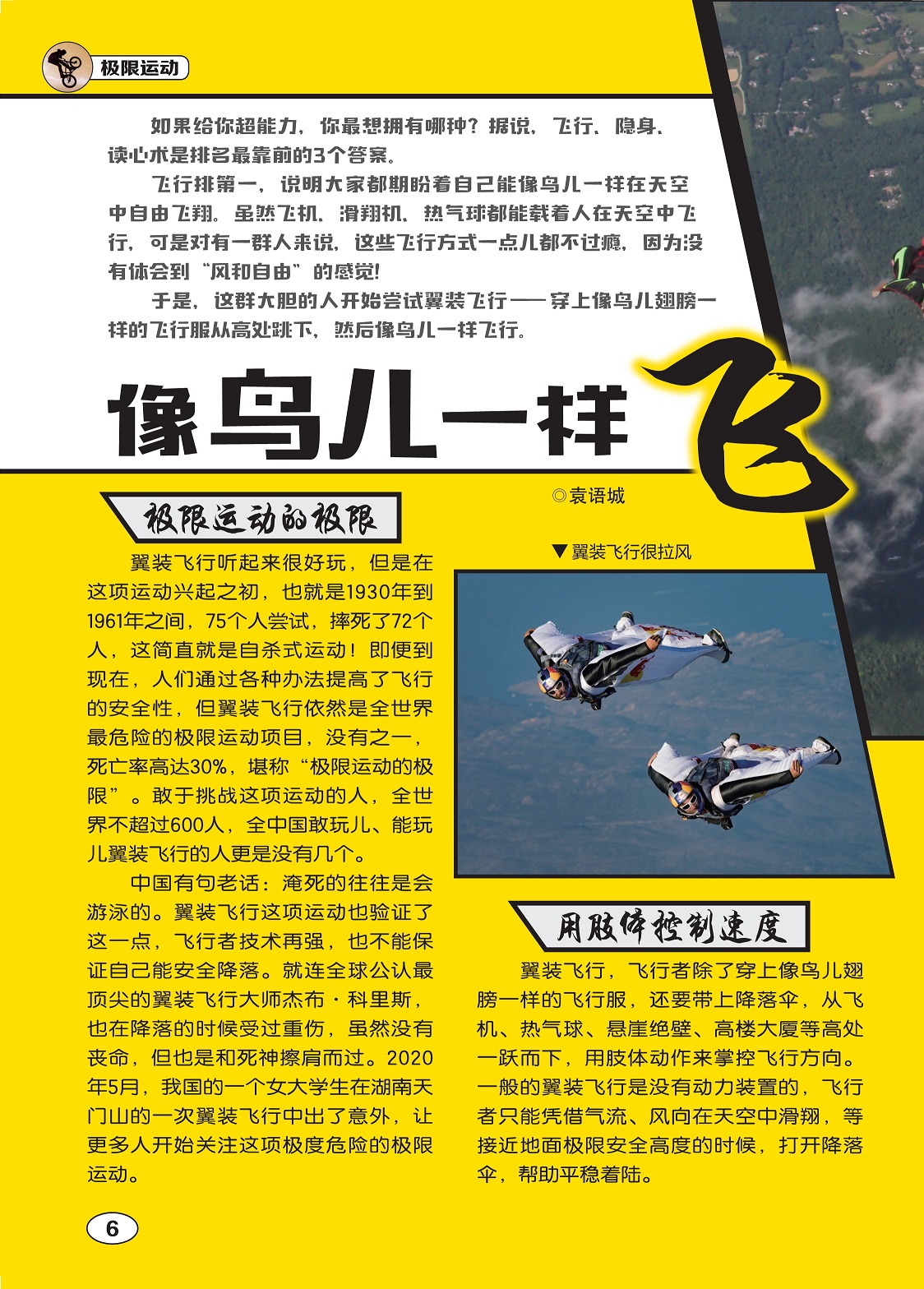 极限运动

如果给你超能力，你最想拥有哪种？据说，飞行、隐身、读心术是排名最靠前的3个答案。

飞行排第一，说明大家都期盼着自己能像鸟儿一样在天空中自由飞翔。虽然飞机、滑翔机、热气球都能载着人在天空中飞行，可是对有一群人来说，这些飞行方式一点儿都不过瘾，因为没有体会到“风和自由”的感觉！

于是，这群大胆的人开始尝试翼装飞行——穿上像鸟儿翅膀一样的飞行服从高处跳下，然后像鸟儿一样飞行。

像鸟儿一样飞

◎袁语城

极限运动的极限

翼装飞行听起来很好玩，但是在这项运动兴起之初，也就是1930年到1961年之间，75个人尝试，摔死了72个人，这简直就是自杀式运动！即便到现在，人们通过各种办法提高了飞行的安全性，但翼装飞行依然是全世界最危险的极限运动项目，没有之一，死亡率高达30%，堪称“极限运动的极限”。敢于挑战这项运动的人，全世界不超过600人，全中国敢玩儿、能玩儿翼装飞行的人更是没有几个。

中国有句老话：淹死的往往是会游泳的。翼装飞行这项运动也验证了这一点，飞行者技术再强，也不能保证自己能安全降落。就连全球公认最顶尖的翼装飞行大师杰布·科里斯，也在降落的时候受过重伤，虽然没有丧命，但也是和死神擦肩而过。2020年5月，我国的一个女大学生在湖南天门山的一次翼装飞行中出了意外，让更多人开始关注这项极度危险的极限运动。

▼翼装飞行很拉风

用肢体控制速度

翼装飞行，飞行者除了穿上像鸟儿翅膀一样的飞行服，还要带上降落伞，从飞机、热气球、悬崖绝壁、高楼大厦等高处一跃而下，用肢体动作来掌控飞行方向。一般的翼装飞行是没有动力装置的，飞行者只能凭借气流、风向在天空中滑翔，等接近地面极限安全高度的时候，打开降落伞，帮助平稳着陆。

6